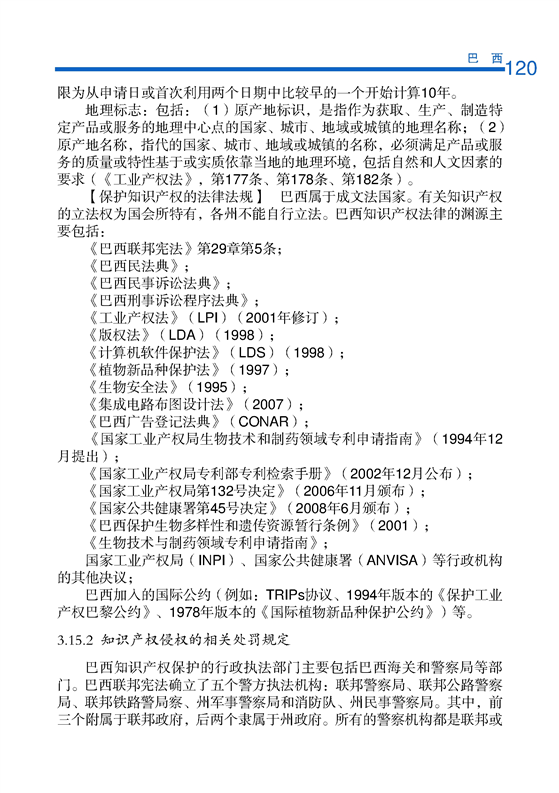 巴 西 120

限为从申请日或首次利用两个日期中比较早的一个开始计算10年。

地理标志：包括：（1）原产地标识，是指作为获取、生产、制造特定产品或服务的地理中心点的国家、城市、地域或城镇的地理名称；（2）原产地名称，指代的国家、城市、地域或城镇的名称，必须满足产品或服务的质量或特性基于或实质依靠当地的地理环境，包括自然和人文因素的要求（《工业产权法》，第177条、第178条、第182条）。

【保护知识产权的法律法规】 巴西属于成文法国家。有关知识产权的立法权为国会所特有，各州不能自行立法。巴西知识产权法律的渊源主要包括：

《巴西联邦宪法》第29章第5条；

《巴西民法典》；

《巴西民事诉讼法典》；

《巴西刑事诉讼程序法典》；

《工业产权法》（LPI）（2001年修订）；

《版权法》（LDA）（1998）；

《计算机软件保护法》（LDS）（1998）；

《植物新品种保护法》（1997）；

《生物安全法》（1995）；

《集成电路布图设计法》（2007）；

《巴西广告登记法典》（CONAR）；

《国家工业产权局生物技术和制药领域专利申请指南》（1994年12月提出）；

《国家工业产权局专利部专利检索手册》（2002年12月公布）；

《国家工业产权局第132号决定》（2006年11月颁布）；

《国家公共健康署第45号决定》（2008年6月颁布）；

《巴西保护生物多样性和遗传资源暂行条例》（2001）；

《生物技术与制药领域专利申请指南》；

国家工业产权局（INPI）、国家公共健康署（ANVISA）等行政机构的其他决议；

巴西加入的国际公约（例如：TRIPs协议、1994年版本的《保护工业产权巴黎公约》、1978年版本的《国际植物新品种保护公约》）等。

3.15.2 知识产权侵权的相关处罚规定

巴西知识产权保护的行政执法部门主要包括巴西海关和警察局等部门。巴西联邦宪法确立了五个警方执法机构：联邦警察局、联邦公路警察局、联邦铁路警局察、州军事警察局和消防队、州民事警察局。其中，前三个附属于联邦政府，后两个隶属于州政府。所有的警察机构都是联邦或